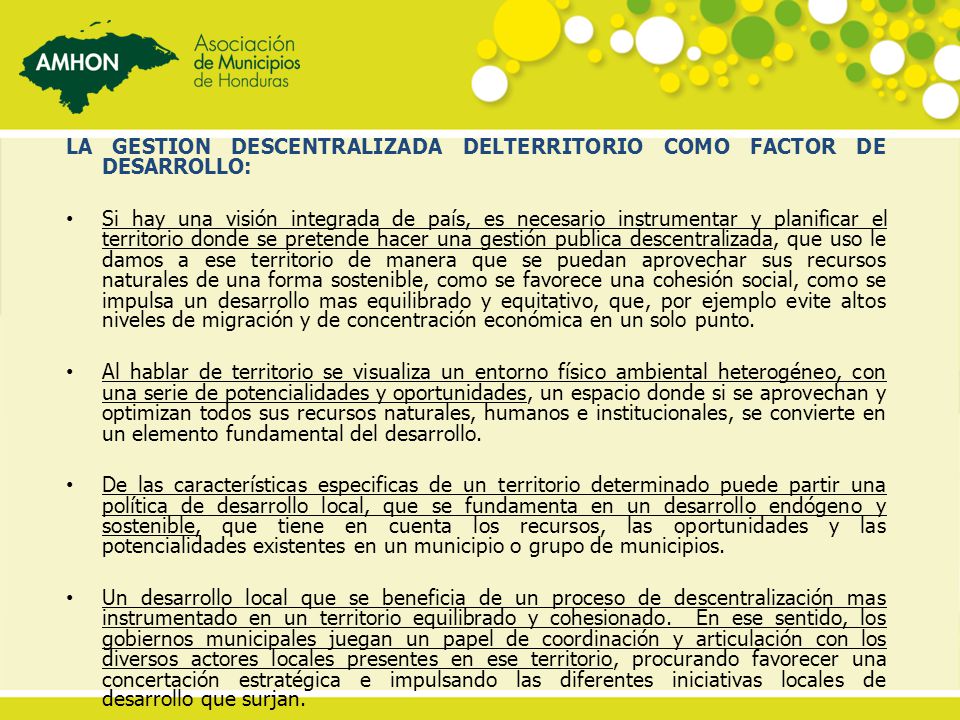 AMHON

Asociación de Municipios de Honduras

LA GESTION DESCENTRALIZADA DELTERRITORIO COMO FACTOR DE DESARROLLO:

• Si hay una visión integrada de país, es necesario instrumentar y planificar el territorio donde se pretende hacer una gestión publica descentralizada, que uso le damos a ese territorio de manera que se puedan aprovechar sus recursos naturales de una forma sostenible, como se favorece una cohesión social, como se impulsa un desarrollo mas equilibrado y equitativo, que, por ejemplo evite altos niveles de migración y de concentración económica en un solo punto.

• Al hablar de territorio se visualiza un entorno físico ambiental heterogéneo, con una serie de potencialidades y oportunidades, un espacio donde si se aprovechan y optimizan todos sus recursos naturales, humanos e institucionales, se convierte en un elemento fundamental del desarrollo.

• De las características especificas de un territorio determinado puede partir una política de desarrollo local, que se fundamenta en un desarrollo endógeno y sostenible, que tiene en cuenta los recursos, las oportunidades y las potencialidades existentes en un municipio o grupo de municipios.

• Un desarrollo local que se beneficia de un proceso de descentralización mas instrumentado en un territorio equilibrado y cohesionado. En ese sentido, los gobiernos municipales juegan un papel de coordinación y articulación con los diversos actores locales presentes en ese territorio, procurando favorecer una concertación estratégica e impulsando las diferentes iniciativas locales de desarrollo que surjan.